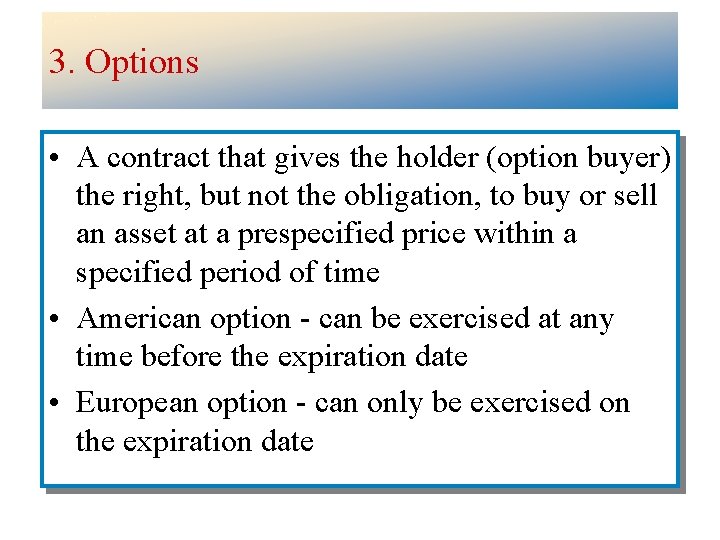 3. Options

• A contract that gives the holder (option buyer) the right, but not the obligation, to buy or sell an asset at a prespecified price within a specified period of time
• American option - can be exercised at any time before the expiration date
• European option - can only be exercised on the expiration date